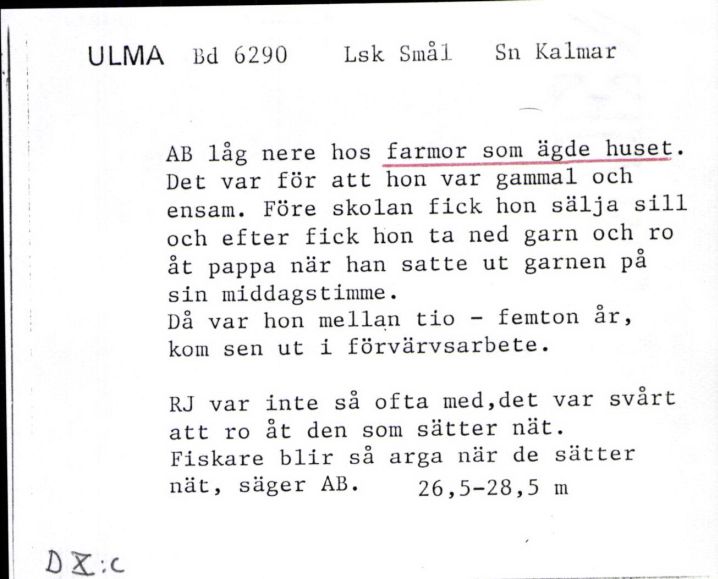 ULMA Bd 6290 Lsk Smål Sn Kalmar

AB låg nere hos farmor som ägde huset. Det var för att hon var gammal och ensam. Före skolan fick hon sälja sill och efter fick hon ta ned garn och ro åt pappa när han satte ut garnen på sin middagstimme.
Då var hon mellan tio - femton år, kom sen ut i förvärvsarbete.

RJ var inte så ofta med,det var svårt att ro åt den som sätter nät.
Fiskare blir så arga när de sätter nät, säger AB. 26,5-28,5 m

D X:c